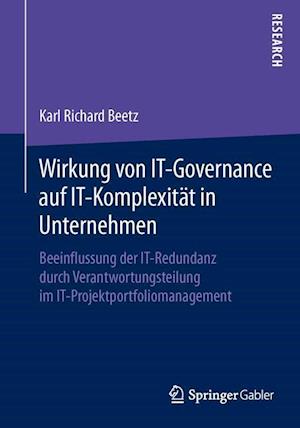 RESEARCH

Karl Richard Beetz

Wirkung von IT-Governance auf IT-Komplexität in Unternehmen

Beeinflussung der IT-Redundanz durch Verantwortungsteilung im IT-Projektportfoliomanagement

Springer Gabler